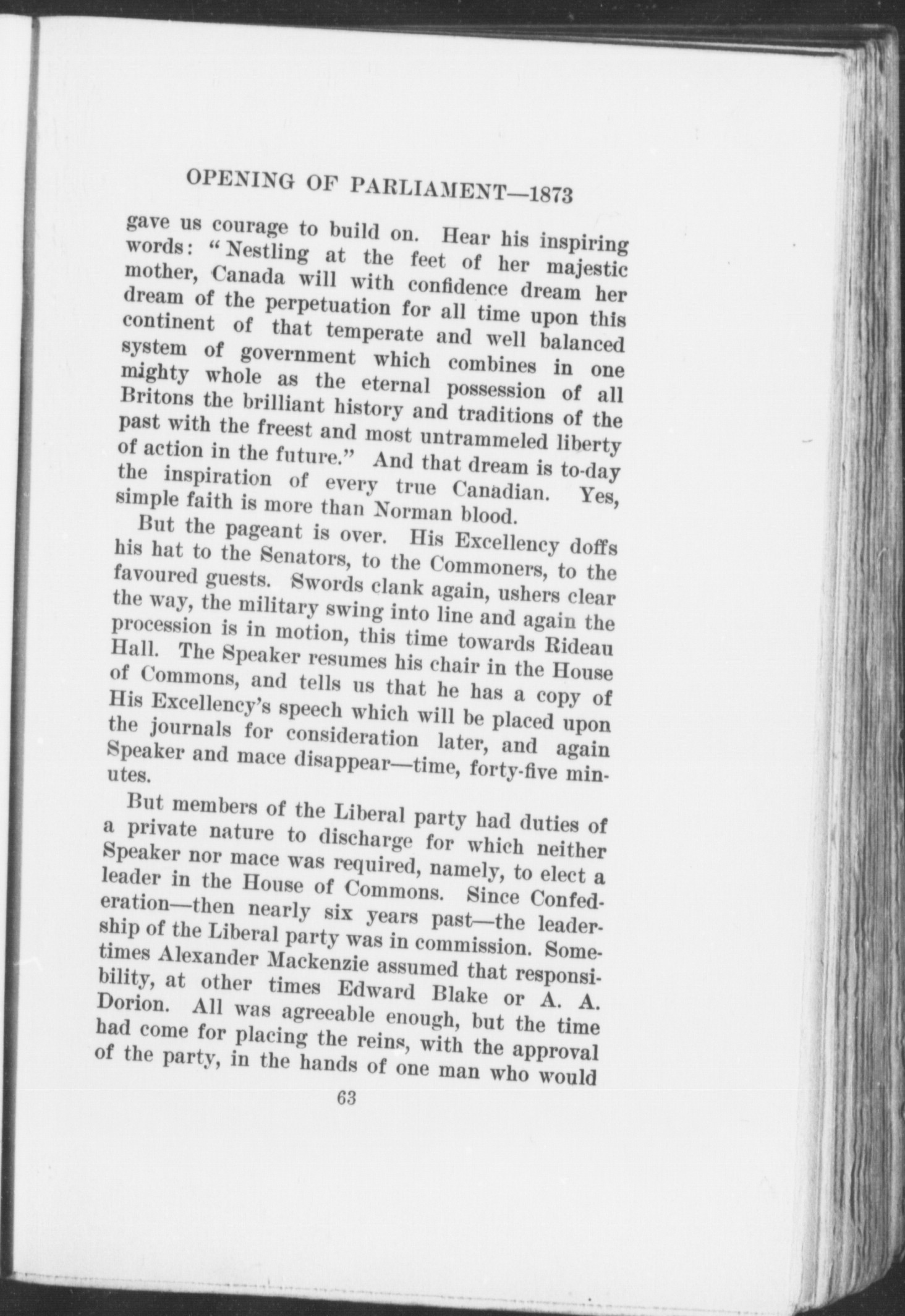 OPENING OF PARLIAMENT—1873

gave us courage to build on. Hear his inspiring words: "Nestling at the feet of her majestic mother, Canada will with confidence dream her dream of the perpetuation for all time upon this continent of that temperate and well balanced system of government which combines in one mighty whole as the eternal possession of all Britons the brilliant history and traditions of the past with the freest and most untrammeled liberty of action in the future." And that dream is to-day the inspiration of every true Canadian. Yes, simple faith is more than Norman blood.

But the pageant is over. His Excellency doffs his hat to the Senators, to the Commoners, to the favoured guests. Swords clank again, ushers clear the way, the military swing into line and again the procession is in motion, this time towards Rideau Hall. The Speaker resumes his chair in the House of Commons, and tells us that he has a copy of His Excellency's speech which will be placed upon the journals for consideration later, and again Speaker and mace disappear—time, forty-five minutes.

But members of the Liberal party had duties of a private nature to discharge for which neither Speaker nor mace was required, namely, to elect a leader in the House of Commons. Since Confederation—then nearly six years past—the leadership of the Liberal party was in commission. Sometimes Alexander Mackenzie assumed that responsibility, at other times Edward Blake or A. A. Dorion. All was agreeable enough, but the time had come for placing the reins, with the approval of the party, in the hands of one man who would

63